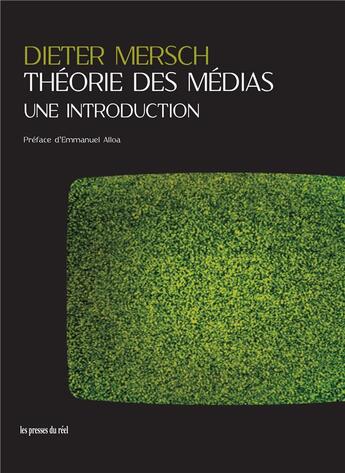 DIETER MERSCH
THÉORIE DES MÉDIAS
UNE INTRODUCTION

Préface d'Emmanuel Alloa

les presses du réel